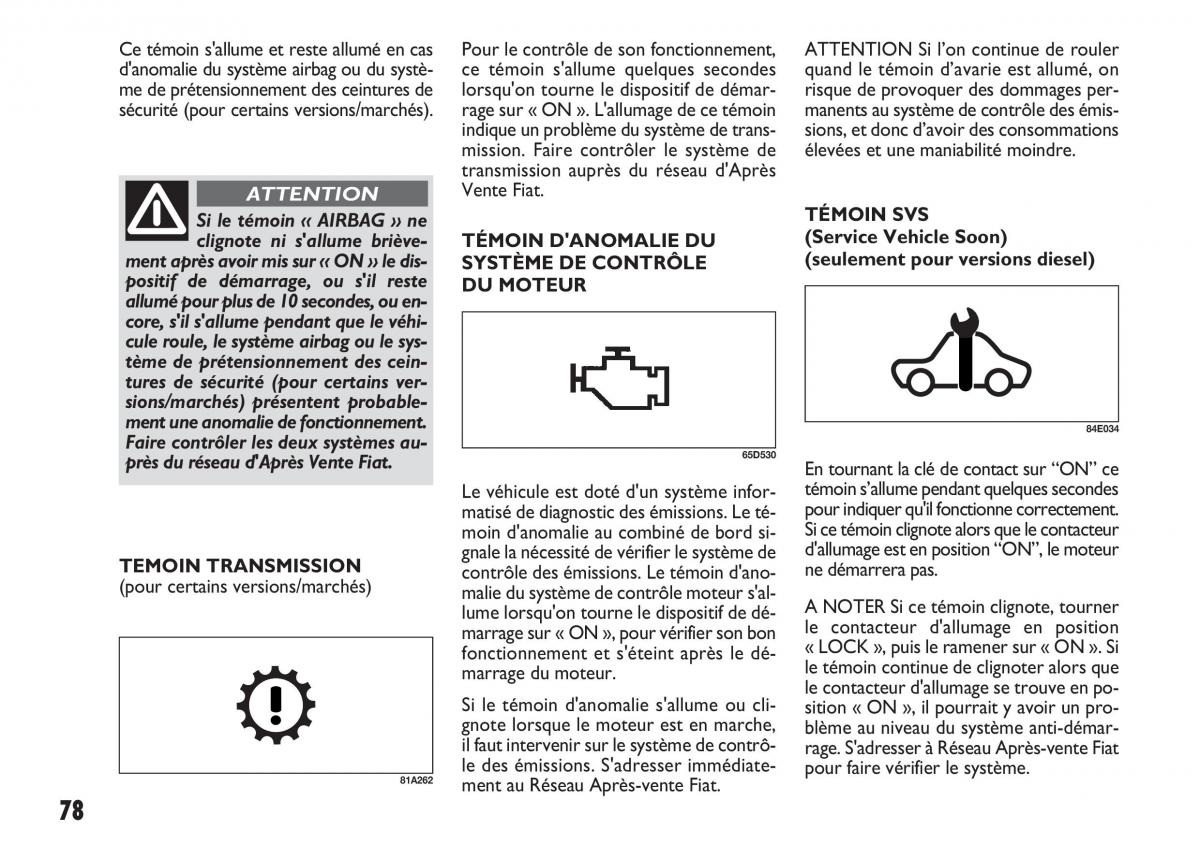 Ce témoin s'allume et reste allumé en cas d'anomalie du système airbag ou du système de prétensionnement des ceintures de sécurité (pour certains versions/marchés).

ATTENTION

Si le témoin « AIRBAG » ne clignote ni s'allume brièvement après avoir mis sur « ON » le dispositif de démarrage, ou s'il reste allumé pour plus de 10 secondes, ou encore, s'il s'allume pendant que le véhicule roule, le système airbag ou le système de prétensionnement des ceintures de sécurité (pour certains versions/marchés) présentent probablement une anomalie de fonctionnement. Faire contrôler les deux systèmes auprès du réseau d'Après Vente Fiat.

TEMOIN TRANSMISSION
(pour certains versions/marchés)

81A262

Pour le contrôle de son fonctionnement, ce témoin s'allume quelques secondes lorsqu'on tourne le dispositif de démarrage sur « ON ». L'allumage de ce témoin indique un problème du système de transmission. Faire contrôler le système de transmission auprès du réseau d'Après Vente Fiat.

TÉMOIN D'ANOMALIE DU SYSTÈME DE CONTRÔLE DU MOTEUR

65D530

Le véhicule est doté d'un système informatisé de diagnostic des émissions. Le témoin d'anomalie au combiné de bord signale la nécessité de vérifier le système de contrôle des émissions. Le témoin d'anomalie du système de contrôle moteur s'allume lorsqu'on tourne le dispositif de démarrage sur « ON », pour vérifier son bon fonctionnement et s'éteint après le démarrage du moteur.

Si le témoin d'anomalie s'allume ou clignote lorsque le moteur est en marche, il faut intervenir sur le système de contrôle des émissions. S'adresser immédiatement au Réseau Après-vente Fiat.

ATTENTION Si l'on continue de rouler quand le témoin d'avarie est allumé, on risque de provoquer des dommages permanents au système de contrôle des émissions, et donc d'avoir des consommations élevées et une maniabilité moindre.

TÉMOIN SVS
(Service Vehicle Soon)
(seulement pour versions diesel)

84E034

En tournant la clé de contact sur "ON" ce témoin s'allume pendant quelques secondes pour indiquer qu'il fonctionne correctement. Si ce témoin clignote alors que le contacteur d'allumage est en position "ON", le moteur ne démarrera pas.

A NOTER Si ce témoin clignote, tourner le contacteur d'allumage en position « LOCK », puis le ramener sur « ON ». Si le témoin continue de clignoter alors que le contacteur d'allumage se trouve en position « ON », il pourrait y avoir un problème au niveau du système anti-démarrage. S'adresser à Réseau Après-vente Fiat pour faire vérifier le système.

78